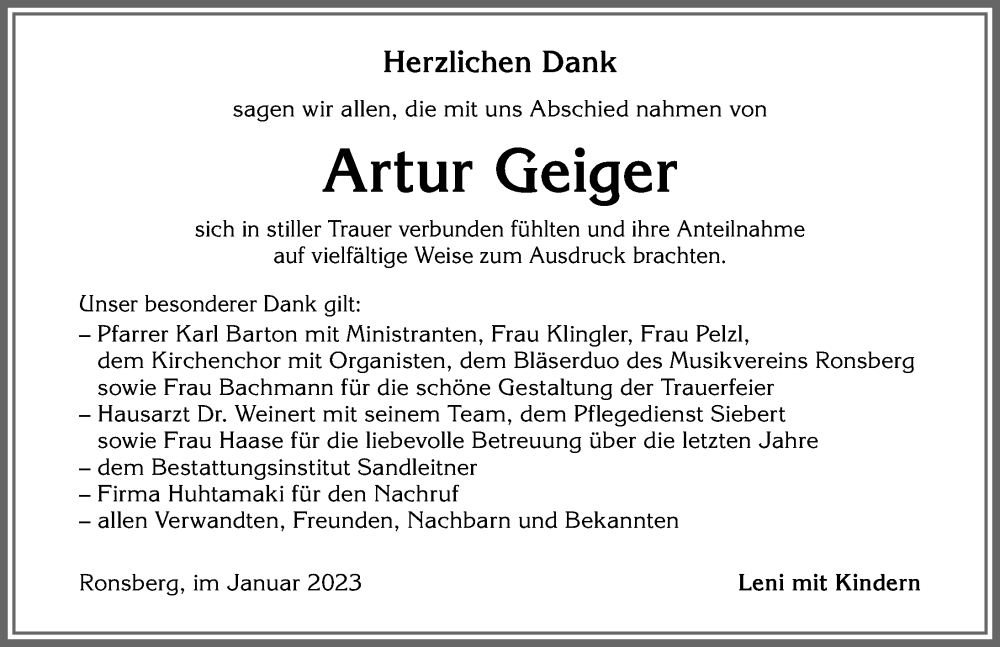 Herzlichen Dank

sagen wir allen, die mit uns Abschied nahmen von

Artur Geiger

sich in stiller Trauer verbunden fühlten und ihre Anteilnahme auf vielfältige Weise zum Ausdruck brachten.

Unser besonderer Dank gilt:
– Pfarrer Karl Barton mit Ministranten, Frau Klingler, Frau Pelzl, dem Kirchenchor mit Organisten, dem Bläserduo des Musikvereins Ronsberg sowie Frau Bachmann für die schöne Gestaltung der Trauerfeier
– Hausarzt Dr. Weinert mit seinem Team, dem Pflegedienst Siebert sowie Frau Haase für die liebevolle Betreuung über die letzten Jahre
– dem Bestattungsinstitut Sandleitner
– Firma Huhtamaki für den Nachruf
– allen Verwandten, Freunden, Nachbarn und Bekannten

Ronsberg, im Januar 2023

Leni mit Kindern